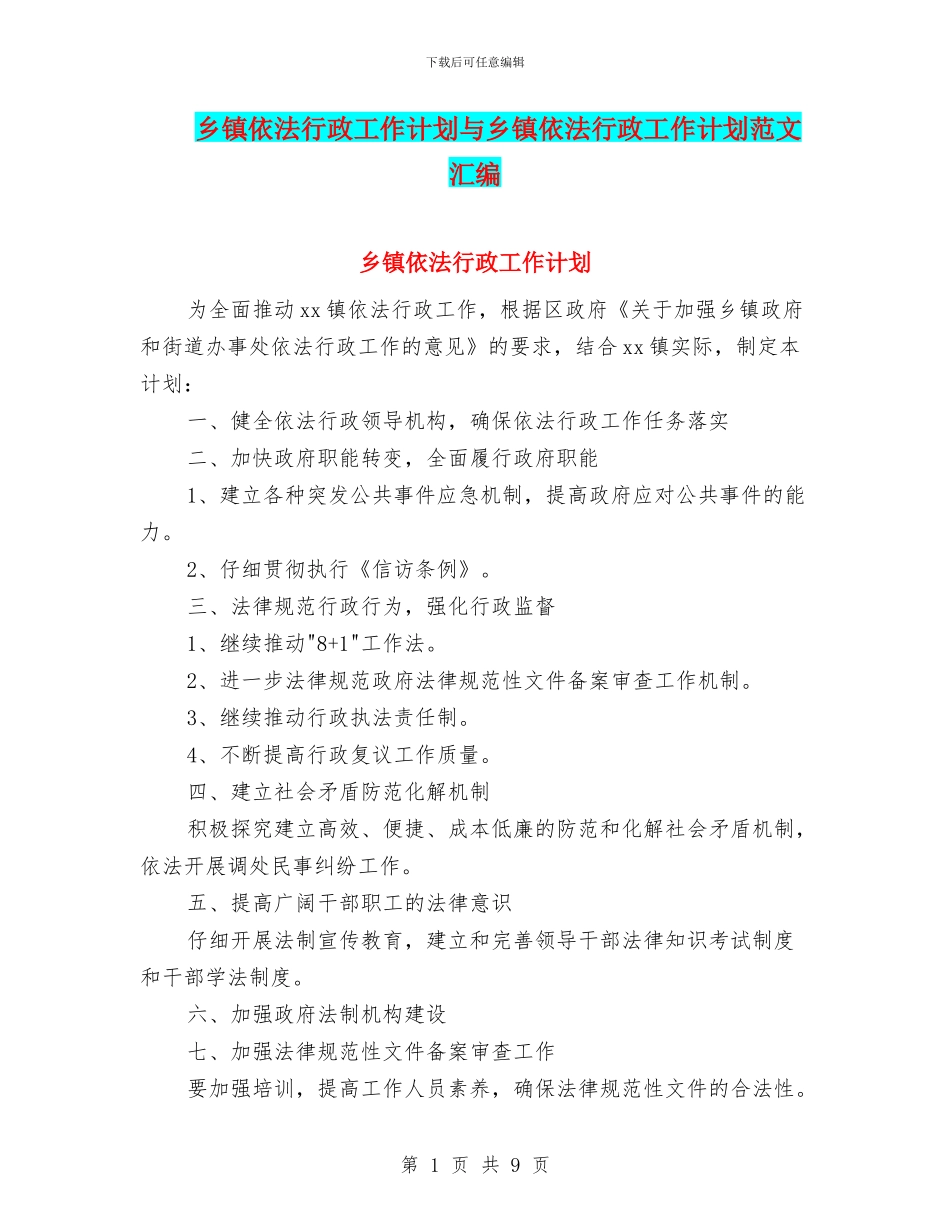 下载后可任意编辑

乡镇依法行政工作计划与乡镇依法行政工作计划范文汇编

乡镇依法行政工作计划

为全面推动xx镇依法行政工作，根据区政府《关于加强乡镇政府和街道办事处依法行政工作的意见》的要求，结合xx镇实际，制定本计划：

一、健全依法行政领导机构，确保依法行政工作任务落实

二、加快政府职能转变，全面履行政府职能

1、建立各种突发公共事件应急机制，提高政府应对公共事件的能力。

2、仔细贯彻执行《信访条例》。

三、法律规范行政行为，强化行政监督

1、继续推动"8+1"工作法。

2、进一步法律规范政府法律规范性文件备案审查工作机制。

3、继续推动行政执法责任制。

4、不断提高行政复议工作质量。

四、建立社会矛盾防范化解机制

积极探究建立高效、便捷、成本低廉的防范和化解社会矛盾机制，依法开展调处民事纠纷工作。

五、提高广阔干部职工的法律意识

仔细开展法制宣传教育，建立和完善领导干部法律知识考试制度和干部学法制度。

六、加强政府法制机构建设

七、加强法律规范性文件备案审查工作

要加强培训，提高工作人员素养，确保法律规范性文件的合法性。

第 1 页 共 9 页